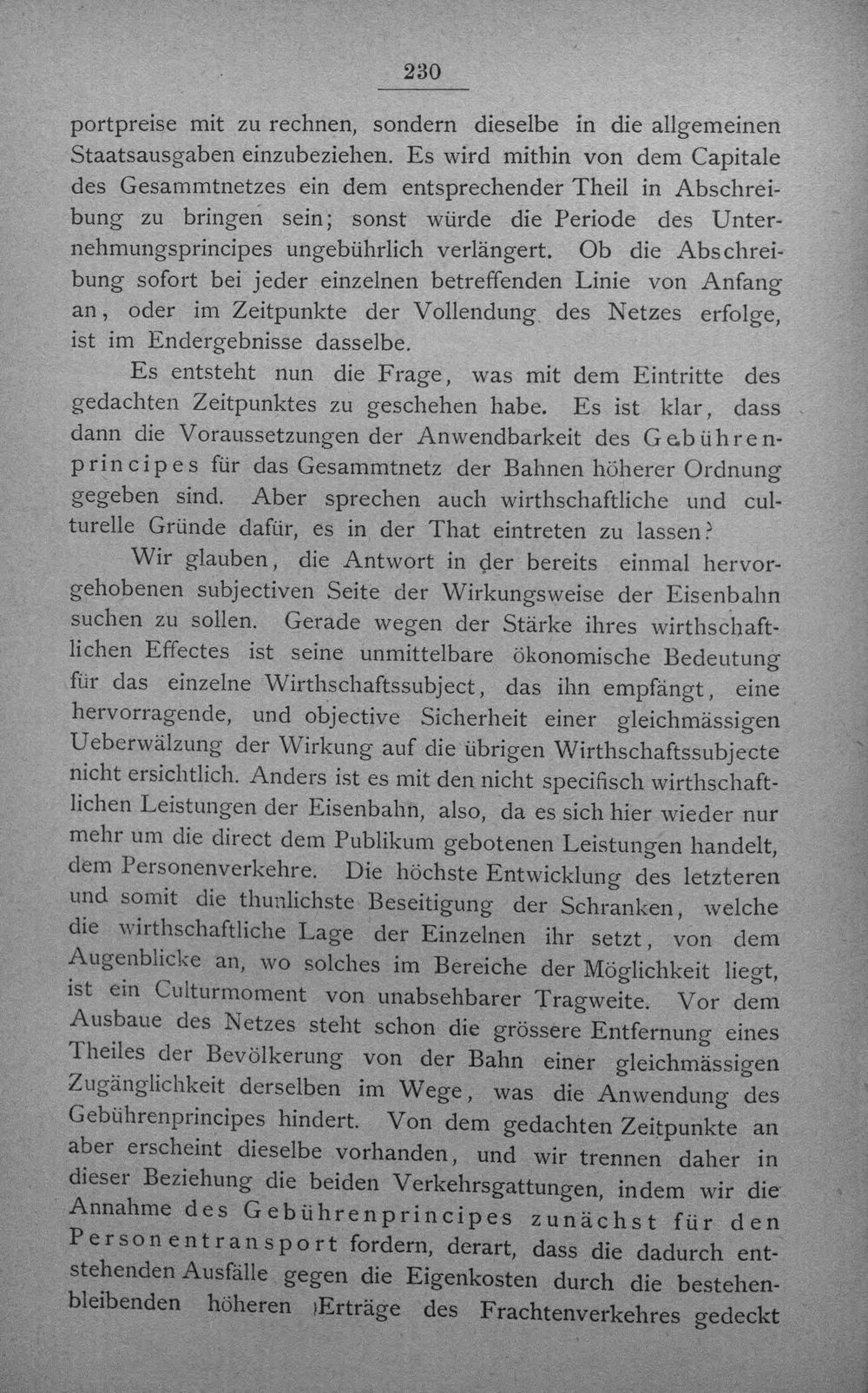 230

portpreise mit zu rechnen, sondern dieselbe in die allgemeinen Staatsausgaben einzubeziehen. Es wird mithin von dem Capitale des Gesammtnetzes ein dem entsprechender Theil in Abschreibung zu bringen sein; sonst würde die Periode des Unternehmungsprincipes ungebührlich verlängert. Ob die Abschreibung sofort bei jeder einzelnen betreffenden Linie von Anfang an, oder im Zeitpunkte der Vollendung des Netzes erfolge, ist im Endergebnisse dasselbe.

Es entsteht nun die Frage, was mit dem Eintritte des gedachten Zeitpunktes zu geschehen habe. Es ist klar, dass dann die Voraussetzungen der Anwendbarkeit des Gebührenprincipes für das Gesammtnetz der Bahnen höherer Ordnung gegeben sind. Aber sprechen auch wirthschaftliche und culturelle Gründe dafür, es in der That eintreten zu lassen?

Wir glauben, die Antwort in der bereits einmal hervorgehobenen subjectiven Seite der Wirkungsweise der Eisenbahn suchen zu sollen. Gerade wegen der Stärke ihres wirthschaftlichen Effectes ist seine unmittelbare ökonomische Bedeutung für das einzelne Wirthschaftssubject, das ihn empfängt, eine hervorragende, und objective Sicherheit einer gleichmässigen Ueberwälzung der Wirkung auf die übrigen Wirthschaftssubjecte nicht ersichtlich. Anders ist es mit den nicht specifisch wirthschaftlichen Leistungen der Eisenbahn, also, da es sich hier wieder nur mehr um die direct dem Publikum gebotenen Leistungen handelt, dem Personenverkehre. Die höchste Entwicklung des letzteren und somit die thunlichste Beseitigung der Schranken, welche die wirthschaftliche Lage der Einzelnen ihr setzt, von dem Augenblicke an, wo solches im Bereiche der Möglichkeit liegt, ist ein Culturmoment von unabsehbarer Tragweite. Vor dem Ausbaue des Netzes steht schon die grössere Entfernung eines Theiles der Bevölkerung von der Bahn einer gleichmässigen Zugänglichkeit derselben im Wege, was die Anwendung des Gebührenprincipes hindert. Von dem gedachten Zeitpunkte an aber erscheint dieselbe vorhanden, und wir trennen daher in dieser Beziehung die beiden Verkehrsgattungen, indem wir die Annahme des Gebührenprincipes zunächst für den Personentransport fordern, derart, dass die dadurch entstehenden Ausfälle gegen die Eigenkosten durch die bestehenbleibenden höheren Erträge des Frachtenverkehres gedeckt